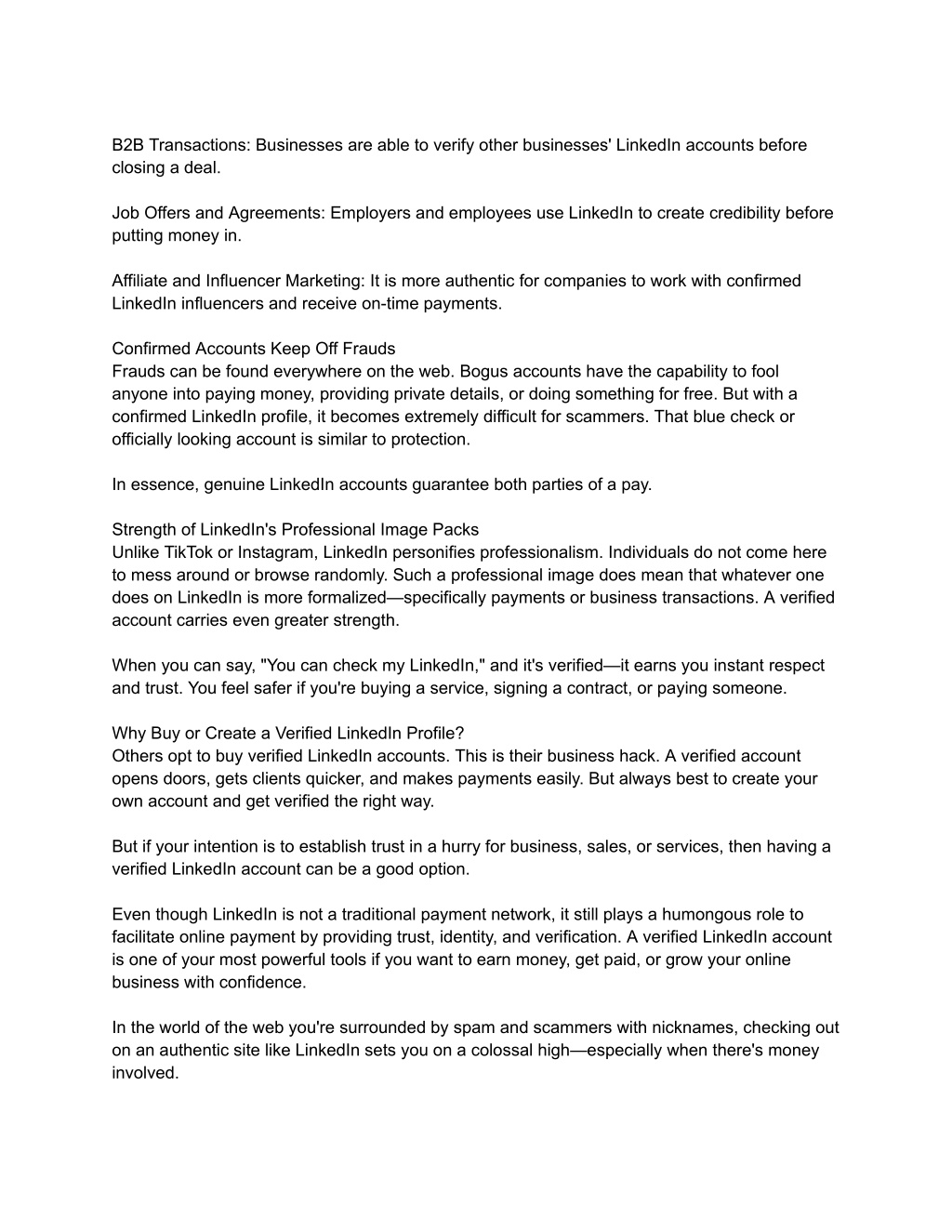 B2B Transactions: Businesses are able to verify other businesses' LinkedIn accounts before closing a deal.

Job Offers and Agreements: Employers and employees use LinkedIn to create credibility before putting money in.

Affiliate and Influencer Marketing: It is more authentic for companies to work with confirmed LinkedIn influencers and receive on-time payments.

Confirmed Accounts Keep Off Frauds
Frauds can be found everywhere on the web. Bogus accounts have the capability to fool anyone into paying money, providing private details, or doing something for free. But with a confirmed LinkedIn profile, it becomes extremely difficult for scammers. That blue check or officially looking account is similar to protection.

In essence, genuine LinkedIn accounts guarantee both parties of a pay.

Strength of LinkedIn's Professional Image Packs
Unlike TikTok or Instagram, LinkedIn personifies professionalism. Individuals do not come here to mess around or browse randomly. Such a professional image does mean that whatever one does on LinkedIn is more formalized—specifically payments or business transactions. A verified account carries even greater strength.

When you can say, "You can check my LinkedIn," and it's verified—it earns you instant respect and trust. You feel safer if you're buying a service, signing a contract, or paying someone.

Why Buy or Create a Verified LinkedIn Profile?
Others opt to buy verified LinkedIn accounts. This is their business hack. A verified account opens doors, gets clients quicker, and makes payments easily. But always best to create your own account and get verified the right way.

But if your intention is to establish trust in a hurry for business, sales, or services, then having a verified LinkedIn account can be a good option.

Even though LinkedIn is not a traditional payment network, it still plays a humongous role to facilitate online payment by providing trust, identity, and verification. A verified LinkedIn account is one of your most powerful tools if you want to earn money, get paid, or grow your online business with confidence.

In the world of the web you're surrounded by spam and scammers with nicknames, checking out on an authentic site like LinkedIn sets you on a colossal high—especially when there's money involved.